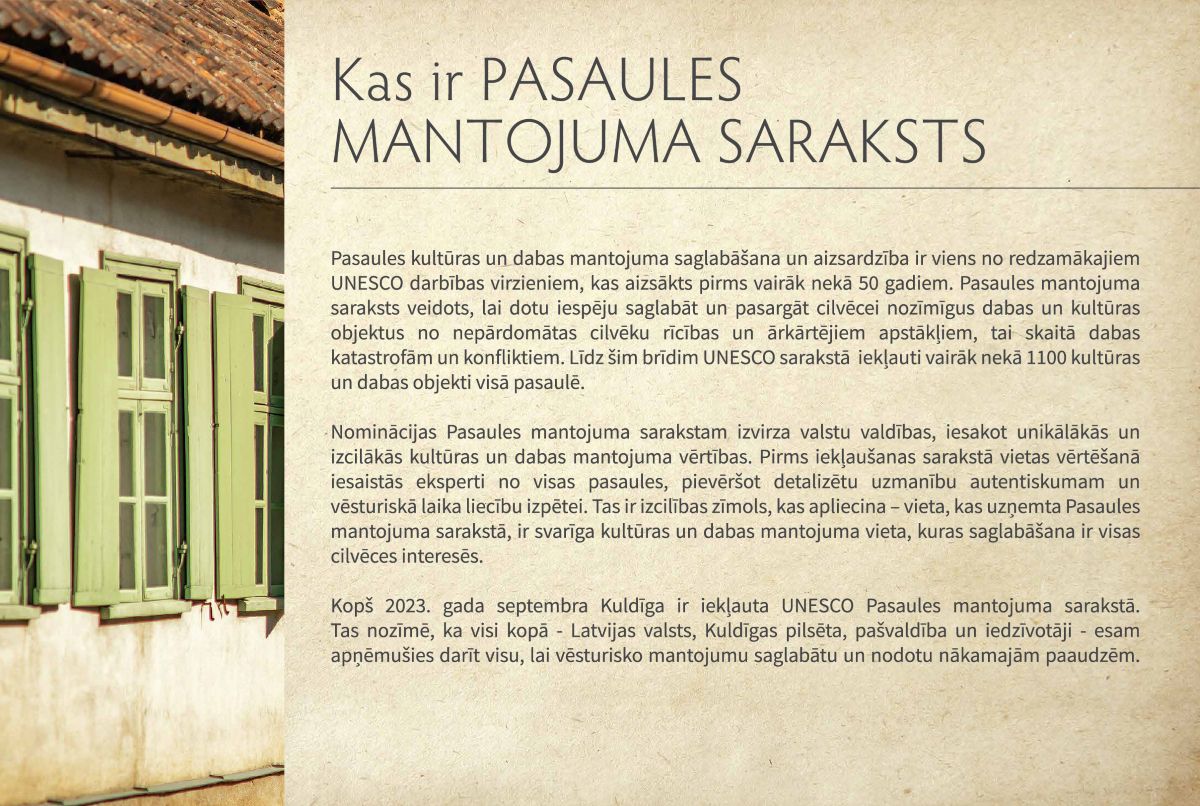 Kas ir PASAULES MANTOJUMA SARAKSTS

Pasaules kultūras un dabas mantojuma saglabāšana un aizsardzība ir viens no redzamākajiem UNESCO darbības virzieniem, kas aizsākts pirms vairāk nekā 50 gadiem. Pasaules mantojuma saraksts veidots, lai dotu iespēju saglabāt un pasargāt cilvēcei nozīmīgus dabas un kultūras objektus no nepārdomātas cilvēku rīcības un ārkārtējiem apstākļiem, tai skaitā dabas katastrofām un konfliktiem. Līdz šim brīdim UNESCO sarakstā iekļauti vairāk nekā 1100 kultūras un dabas objekti visā pasaulē.

Nominācijas Pasaules mantojuma sarakstam izvirza valstu valdības, iesakot unikālākās un izcilākās kultūras un dabas mantojuma vērtības. Pirms iekļaušanas sarakstā vietas vērtēšanā iesaistās eksperti no visas pasaules, pievēršot detalizētu uzmanību autentiskumam un vēsturiskā laika liecību izpētei. Tas ir izcilības zīmols, kas apliecina – vieta, kas uzņemta Pasaules mantojuma sarakstā, ir svarīga kultūras un dabas mantojuma vieta, kuras saglabāšana ir visas cilvēces interesēs.

Kopš 2023. gada septembra Kuldīga ir iekļauta UNESCO Pasaules mantojuma sarakstā. Tas nozīmē, ka visi kopā - Latvijas valsts, Kuldīgas pilsēta, pašvaldība un iedzīvotāji - esam apņēmušies darīt visu, lai vēsturisko mantojumu saglabātu un nodotu nākamajām paaudzēm.